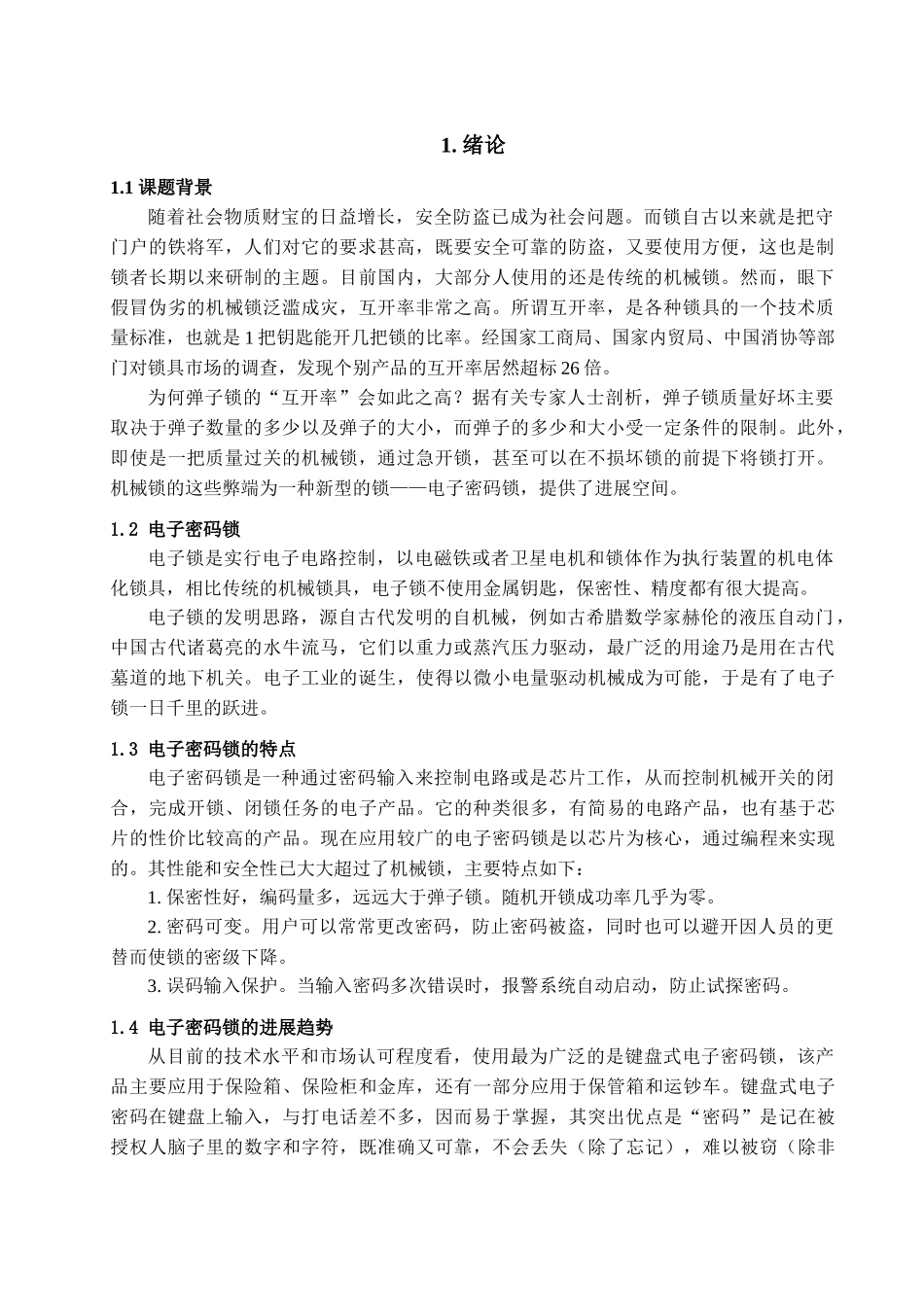 1. 绪论

1.1 课题背景

随着社会物质财宝的日益增长，安全防盗已成为社会问题。而锁自古以来就是把守门户的铁将军，人们对它的要求甚高，既要安全可靠的防盗，又要使用方便，这也是制锁者长期以来研制的主题。目前国内，大部分人使用的还是传统的机械锁。然而，眼下假冒伪劣的机械锁泛滥成灾，互开率非常之高。所谓互开率，是各种锁具的一个技术质量标准，也就是 1 把钥匙能开几把锁的比率。经国家工商局、国家内贸局、中国消协等部门对锁具市场的调查，发现个别产品的互开率居然超标 26 倍。

为何弹子锁的“互开率”会如此之高？据有关专家人士剖析，弹子锁质量好坏主要取决于弹子数量的多少以及弹子的大小，而弹子的多少和大小受一定条件的限制。此外，即使是一把质量过关的机械锁，通过急开锁，甚至可以在不损坏锁的前提下将锁打开。机械锁的这些弊端为一种新型的锁——电子密码锁，提供了进展空间。

1.2 电子密码锁

电子锁是实行电子电路控制，以电磁铁或者卫星电机和锁体作为执行装置的机电体化锁具，相比传统的机械锁具，电子锁不使用金属钥匙，保密性、精度都有很大提高。

电子锁的发明思路，源自古代发明的自机械，例如古希腊数学家赫伦的液压自动门，中国古代诸葛亮的水牛流马，它们以重力或蒸汽压力驱动，最广泛的用途乃是用在古代墓道的地下机关。电子工业的诞生，使得以微小电量驱动机械成为可能，于是有了电子锁一日千里的跃进。

1.3 电子密码锁的特点

电子密码锁是一种通过密码输入来控制电路或是芯片工作，从而控制机械开关的闭合，完成开锁、闭锁任务的电子产品。它的种类很多，有简易的电路产品，也有基于芯片的性价比较高的产品。现在应用较广的电子密码锁是以芯片为核心，通过编程来实现的。其性能和安全性已大大超过了机械锁，主要特点如下：

1. 保密性好，编码量多，远远大于弹子锁。随机开锁成功率几乎为零。

2. 密码可变。用户可以常常更改密码，防止密码被盗，同时也可以避开因人员的更替而使锁的密级下降。

3. 误码输入保护。当输入密码多次错误时，报警系统自动启动，防止试探密码。

1.4 电子密码锁的进展趋势

从目前的技术水平和市场认可程度看，使用最为广泛的是键盘式电子密码锁，该产品主要应用于保险箱、保险柜和金库，还有一部分应用于保管箱和运钞车。键盘式电子密码在键盘上输入，与打电话差不多，因而易于掌握，其突出优点是“密码”是记在被授权人脑子里的数字和字符，既准确又可靠，不会丢失（除了忘记），难以被窃（除非